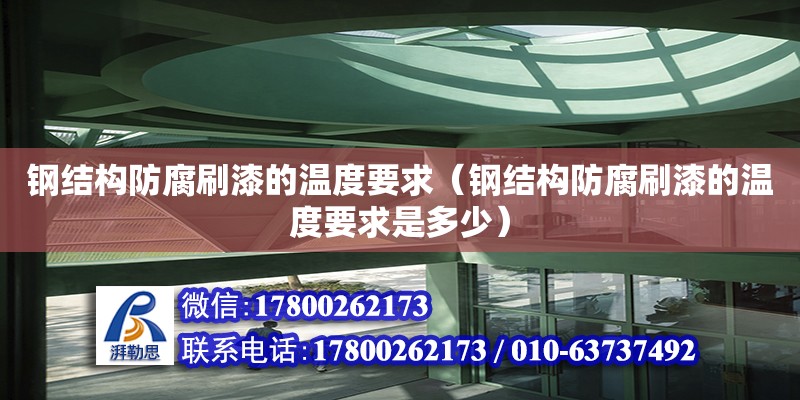 钢结构防腐刷漆的温度要求（钢结构防腐刷漆的温度要求是多少）

湃勒思

微信:17800262173

联系电话:17800262173 / 010-63737492